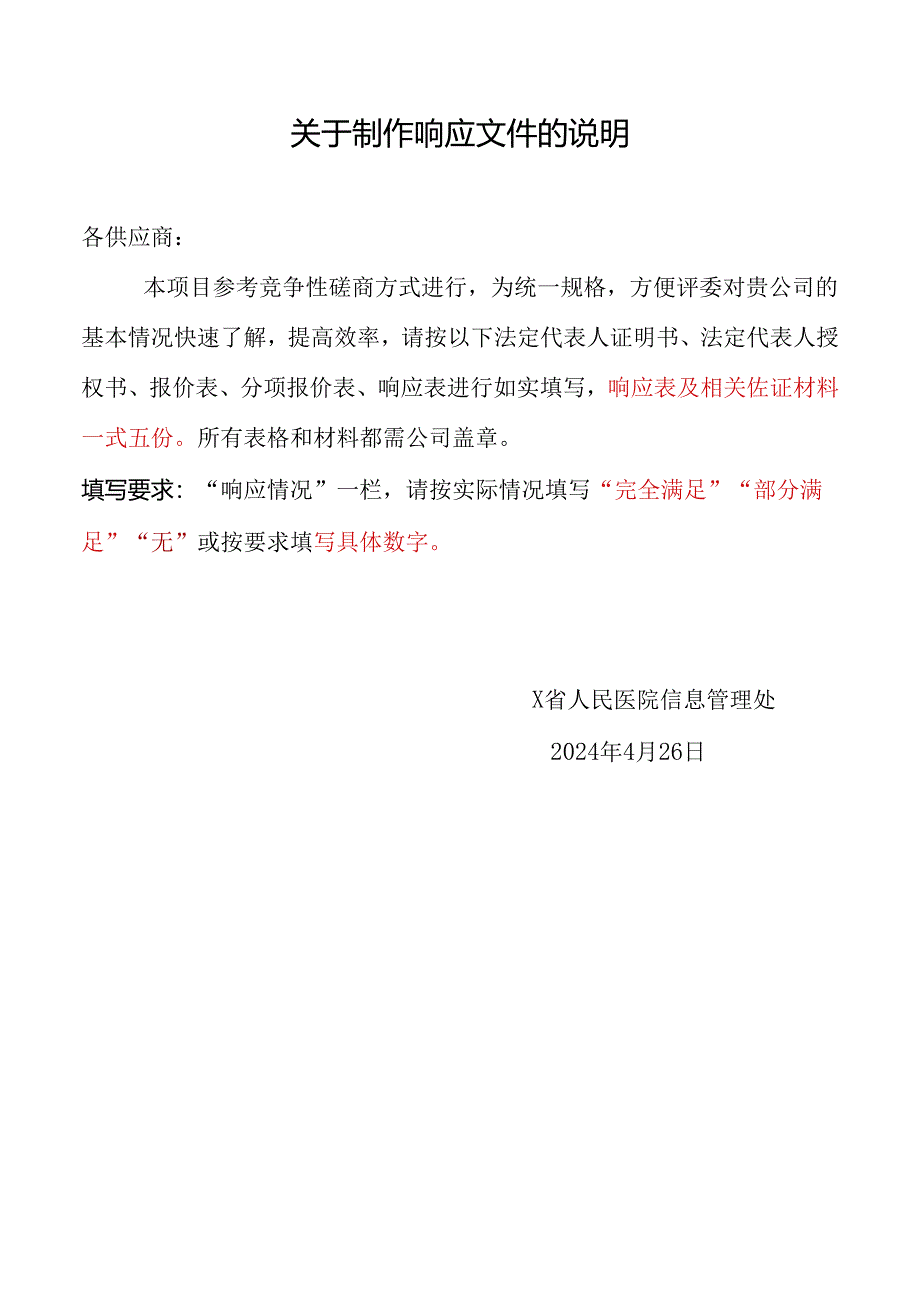 关于制作响应文件的说明

各供应商：

本项目参考竞争性磋商方式进行，为统一规格，方便评委对贵公司的基本情况快速了解，提高效率，请按以下法定代表人证明书、法定代表人授权书、报价表、分项报价表、响应表进行如实填写，响应表及相关佐证材料一式五份。所有表格和材料都需公司盖章。

填写要求：“响应情况”一栏，请按实际情况填写“完全满足”“部分满足”“无”或按要求填写具体数字。

X省人民医院信息管理处

2024年4月26日